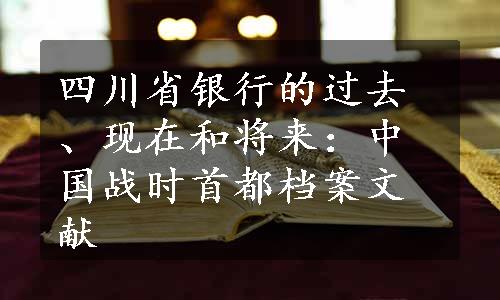 四川省银行的过去、现在和将来：中国战时首都档案文献